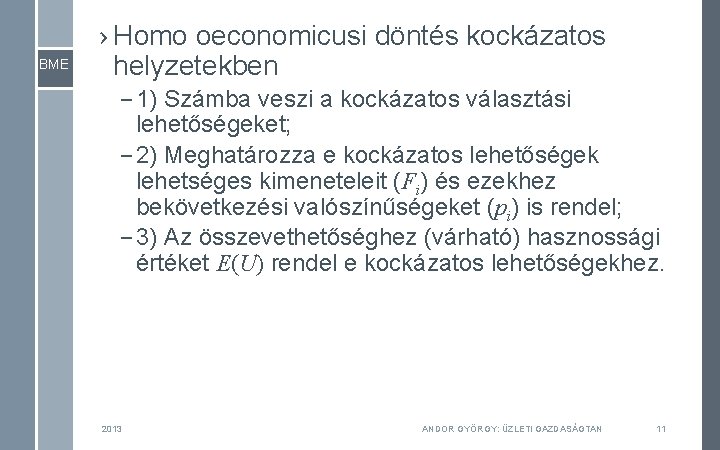 BME

› Homo oeconomicusi döntés kockázatos helyzetekben

– 1) Számba veszi a kockázatos választási lehetőségeket;

– 2) Meghatározza e kockázatos lehetőségek lehetséges kimeneteleit ($F_i$) és ezekhez bekövetkezési valószínűségeket ($p_i$) is rendel;

– 3) Az összevethetőséghez (várható) hasznossági értéket $E(U)$ rendel e kockázatos lehetőségekhez.

2013

ANDOR GYÖRGY: ÜZLETI GAZDASÁGTAN

11